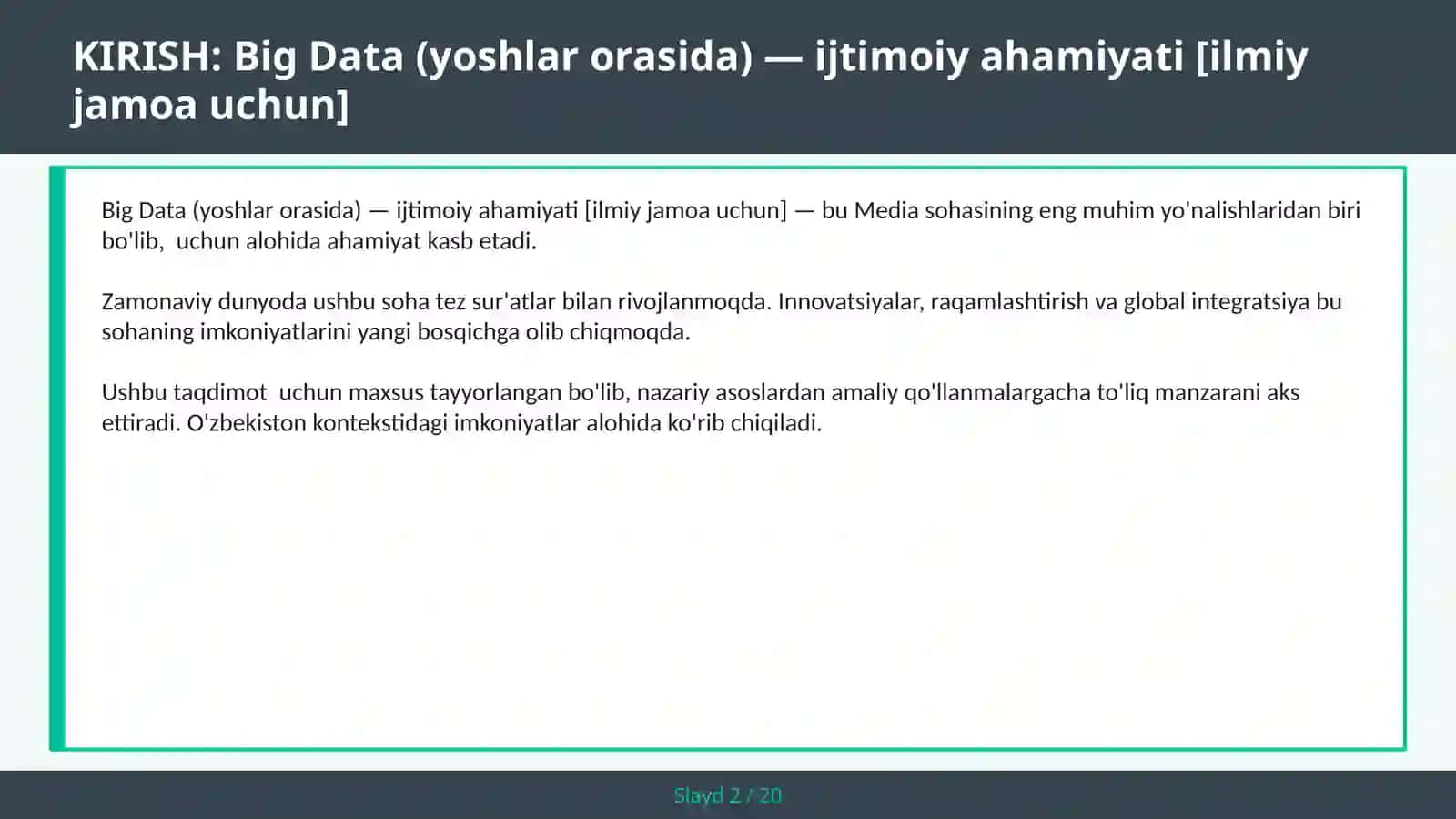 KIRISH: Big Data (yoshlar orasida) — ijtimoiy ahamiyati [ilmiy jamoa uchun]

Big Data (yoshlar orasida) — ijtimoiy ahamiyati [ilmiy jamoa uchun] — bu Media sohasining eng muhim yo'nalishlaridan biri bo'lib,  uchun alohida ahamiyat kasb etadi.

Zamonaviy dunyoda ushbu soha tez sur'atlar bilan rivojlanmoqda. Innovatsiyalar, raqamlashtirish va global integratsiya bu sohaning imkoniyatlarini yangi bosqichga olib chiqmoqda.

Ushbu taqdimot  uchun maxsus tayyorlangan bo'lib, nazariy asoslardan amaliy qo'llanmalargacha to'liq manzarani aks ettiradi. O'zbekiston kontekstidagi imkoniyatlar alohida ko'rib chiqiladi.

Slayd 2 / 20